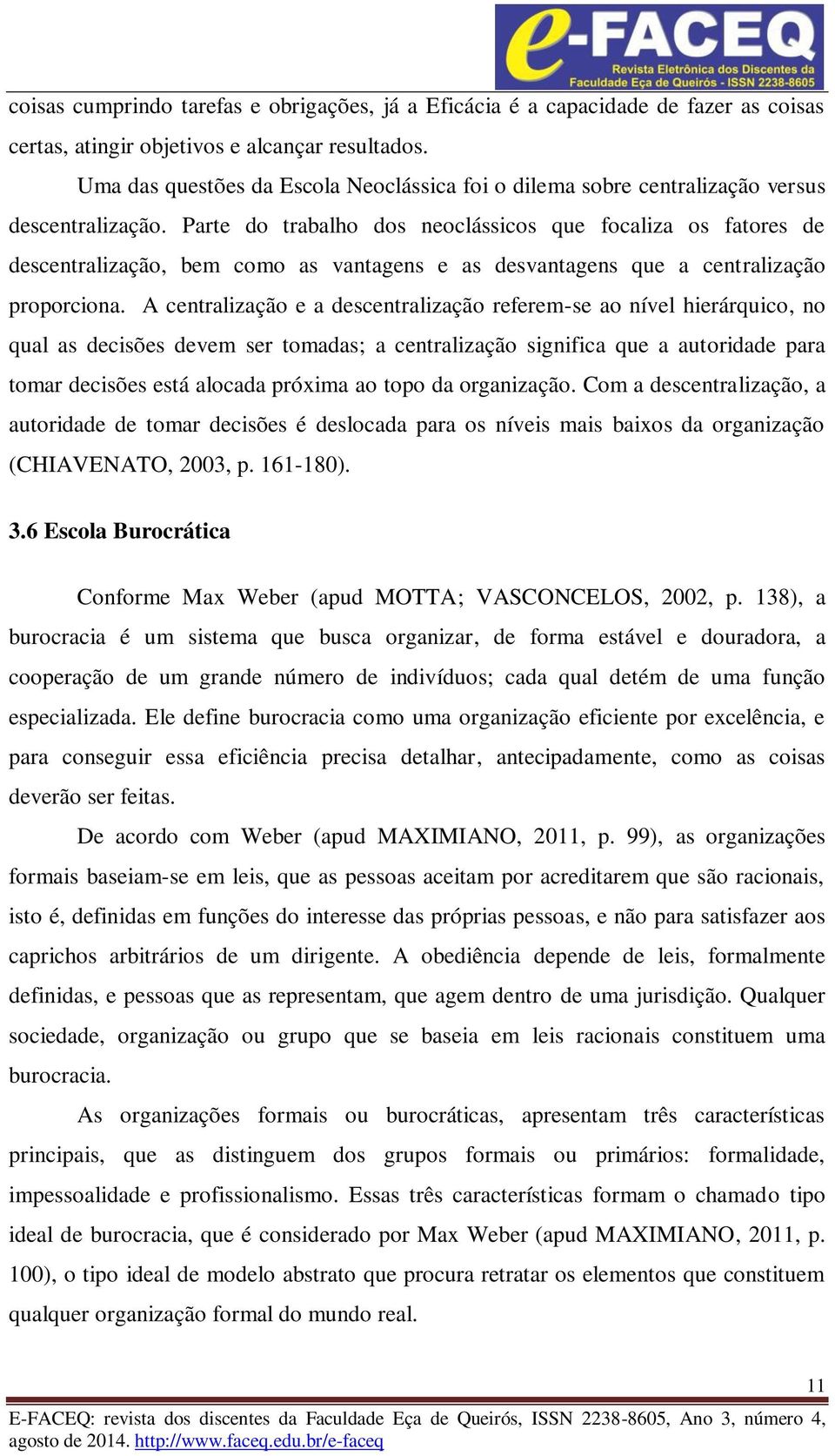 e-FACEQ
Revista Eletrônica dos Discentes da Faculdade Eça de Queirós - ISSN 2238-8605

coisas cumprindo tarefas e obrigações, já a Eficácia é a capacidade de fazer as coisas certas, atingir objetivos e alcançar resultados.

Uma das questões da Escola Neoclássica foi o dilema sobre centralização versus descentralização. Parte do trabalho dos neoclássicos que focaliza os fatores de descentralização, bem como as vantagens e as desvantagens que a centralização proporciona. A centralização e a descentralização referem-se ao nível hierárquico, no qual as decisões devem ser tomadas; a centralização significa que a autoridade para tomar decisões está alocada próxima ao topo da organização. Com a descentralização, a autoridade de tomar decisões é deslocada para os níveis mais baixos da organização (CHIAVENATO, 2003, p. 161-180).

3.6 Escola Burocrática

Conforme Max Weber (apud MOTTA; VASCONCELOS, 2002, p. 138), a burocracia é um sistema que busca organizar, de forma estável e douradora, a cooperação de um grande número de indivíduos; cada qual detém de uma função especializada. Ele define burocracia como uma organização eficiente por excelência, e para conseguir essa eficiência precisa detalhar, antecipadamente, como as coisas deverão ser feitas.

De acordo com Weber (apud MAXIMIANO, 2011, p. 99), as organizações formais baseiam-se em leis, que as pessoas aceitam por acreditarem que são racionais, isto é, definidas em funções do interesse das próprias pessoas, e não para satisfazer aos caprichos arbitrários de um dirigente. A obediência depende de leis, formalmente definidas, e pessoas que as representam, que agem dentro de uma jurisdição. Qualquer sociedade, organização ou grupo que se baseia em leis racionais constituem uma burocracia.

As organizações formais ou burocráticas, apresentam três características principais, que as distinguem dos grupos formais ou primários: formalidade, impessoalidade e profissionalismo. Essas três características formam o chamado tipo ideal de burocracia, que é considerado por Max Weber (apud MAXIMIANO, 2011, p. 100), o tipo ideal de modelo abstrato que procura retratar os elementos que constituem qualquer organização formal do mundo real.

11
E-FACEQ: revista dos discentes da Faculdade Eça de Queirós, ISSN 2238-8605, Ano 3, número 4, agosto de 2014. http://www.faceq.edu.br/e-faceq